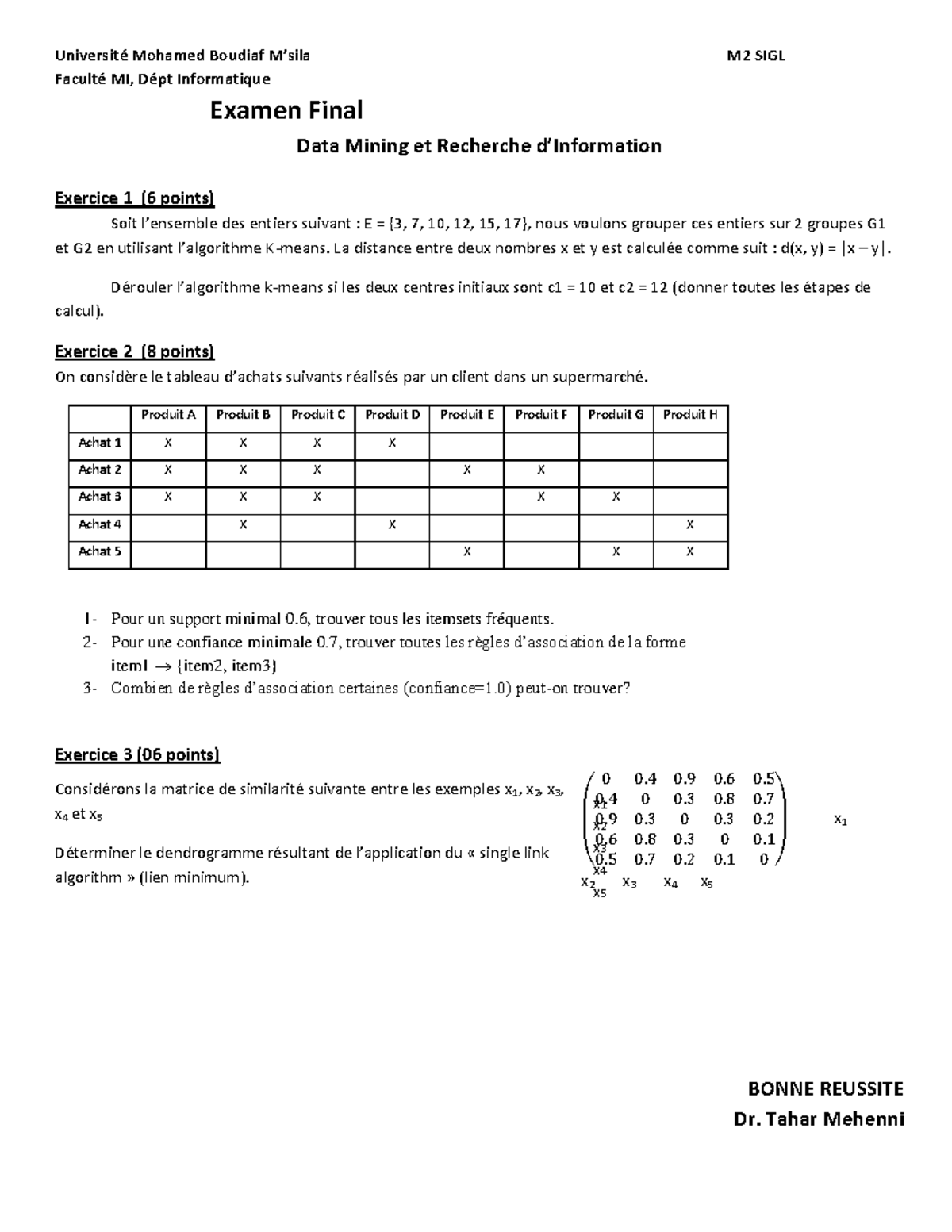 Université Mohamed Boudiaf M'sila M2 SIGL
Faculté MI, Dépt Informatique

Examen Final

Data Mining et Recherche d'Information

Exercice 1 (6 points)

Soit l'ensemble des entiers suivant : E = {3, 7, 10, 12, 15, 17}, nous voulons grouper ces entiers sur 2 groupes G1 et G2 en utilisant l'algorithme K-means. La distance entre deux nombres x et y est calculée comme suit : d(x, y) = |x – y|.

Dérouler l'algorithme k-means si les deux centres initiaux sont c1 = 10 et c2 = 12 (donner toutes les étapes de calcul).

Exercice 2 (8 points)

On considère le tableau d'achats suivants réalisés par un client dans un supermarché.

| | Produit A | Produit B | Produit C | Produit D | Produit E | Produit F | Produit G | Produit H |
|---|---|---|---|---|---|---|---|---|
| Achat 1 | X | X | X | X | | | | |
| Achat 2 | X | X | X | | X | X | | |
| Achat 3 | X | X | X | | | X | X | |
| Achat 4 | | X | | X | | | | X |
| Achat 5 | | | | | X | | X | X |

1- Pour un support minimal 0.6, trouver tous les itemsets fréquents.
2- Pour une confiance minimale 0.7, trouver toutes les règles d'association de la forme item1 → {item2, item3}
3- Combien de règles d'association certaines (confiance=1.0) peut-on trouver?

Exercice 3 (06 points)

Considérons la matrice de similarité suivante entre les exemples $x_1$, $x_2$, $x_3$, $x_4$ et $x_5$

Déterminer le dendrogramme résultant de l'application du « single link algorithm » (lien minimum).

$\begin{pmatrix} 0 & 0.4 & 0.9 & 0.6 & 0.5 \\ 0.4 & 0 & 0.3 & 0.8 & 0.7 \\ 0.9 & 0.3 & 0 & 0.3 & 0.2 \\ 0.6 & 0.8 & 0.3 & 0 & 0.1 \\ 0.5 & 0.7 & 0.2 & 0.1 & 0 \end{pmatrix}$

$x_1$ $x_2$ $x_3$ $x_4$ $x_5$
$x_1$
$x_2$ $x_3$ $x_4$ $x_5$

BONNE REUSSITE
Dr. Tahar Mehenni